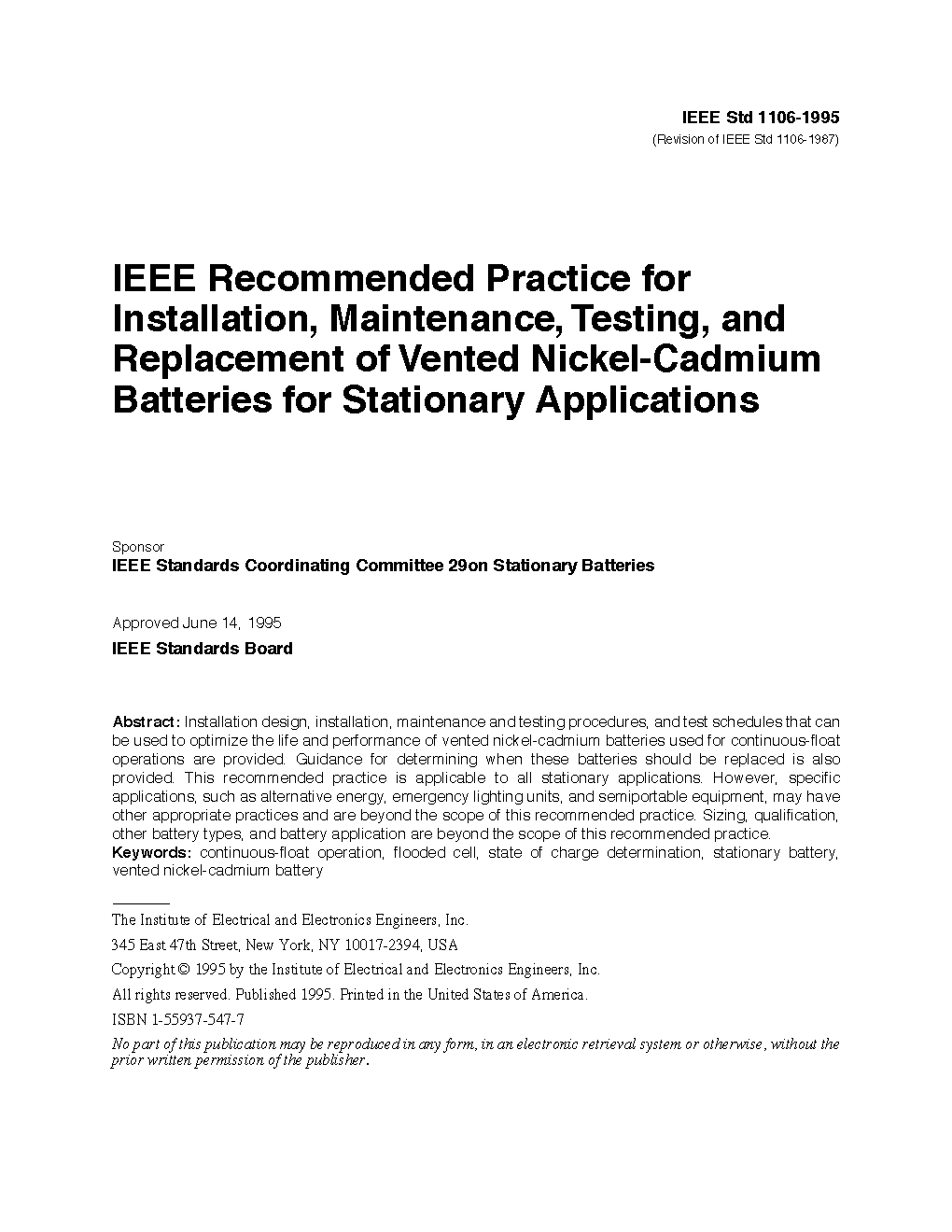 IEEE Std 1106-1995
(Revision of IEEE Std 1106-1987)

IEEE Recommended Practice for Installation, Maintenance, Testing, and Replacement of Vented Nickel-Cadmium Batteries for Stationary Applications

Sponsor
IEEE Standards Coordinating Committee 29on Stationary Batteries

Approved June 14, 1995
IEEE Standards Board

Abstract: Installation design, installation, maintenance and testing procedures, and test schedules that can be used to optimize the life and performance of vented nickel-cadmium batteries used for continuous-float operations are provided. Guidance for determining when these batteries should be replaced is also provided. This recommended practice is applicable to all stationary applications. However, specific applications, such as alternative energy, emergency lighting units, and semiportable equipment, may have other appropriate practices and are beyond the scope of this recommended practice. Sizing, qualification, other battery types, and battery application are beyond the scope of this recommended practice.
Keywords: continuous-float operation, flooded cell, state of charge determination, stationary battery, vented nickel-cadmium battery

The Institute of Electrical and Electronics Engineers, Inc.
345 East 47th Street, New York, NY 10017-2394, USA
Copyright © 1995 by the Institute of Electrical and Electronics Engineers, Inc.
All rights reserved. Published 1995. Printed in the United States of America.
ISBN 1-55937-547-7
No part of this publication may be reproduced in any form, in an electronic retrieval system or otherwise, without the prior written permission of the publisher.